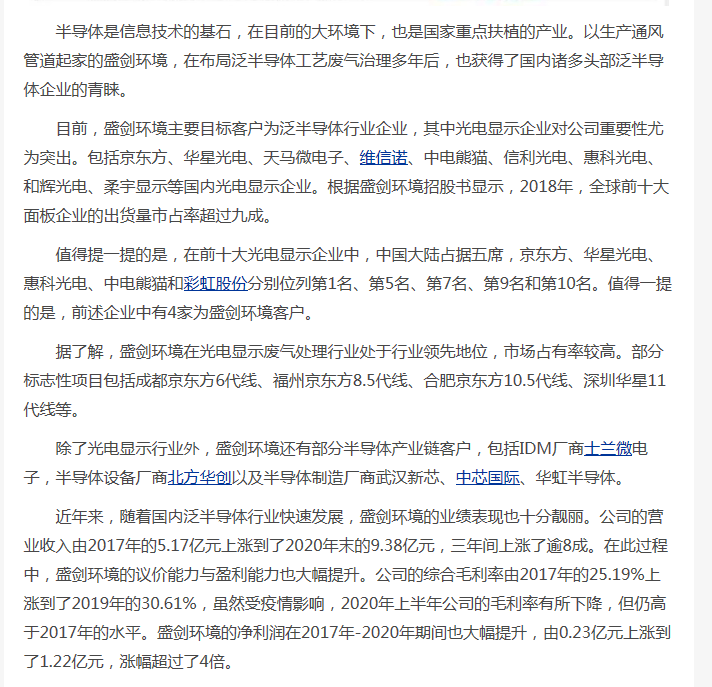 半导体是信息技术的基石，在目前的大环境下，也是国家重点扶植的产业。以生产通风管道起家的盛剑环境，在布局泛半导体工艺废气治理多年后，也获得了国内诸多头部泛半导体企业的青睐。

目前，盛剑环境主要目标客户为泛半导体行业企业，其中光电显示企业对公司重要性尤为突出。包括京东方、华星光电、天马微电子、维信诺、中电熊猫、信利光电、惠科光电、和辉光电、柔宇显示等国内光电显示企业。根据盛剑环境招股书显示，2018年，全球前十大面板企业的出货量市占率超过九成。

值得提一提的是，在前十大光电显示企业中，中国大陆占据五席，京东方、华星光电、惠科光电、中电熊猫和彩虹股份分别位列第1名、第5名、第7名、第9名和第10名。值得一提的是，前述企业中有4家为盛剑环境客户。

据了解，盛剑环境在光电显示废气处理行业处于行业领先地位，市场占有率较高。部分标志性项目包括成都京东方6代线、福州京东方8.5代线、合肥京东方10.5代线、深圳华星11代线等。

除了光电显示行业外，盛剑环境还有部分半导体产业链客户，包括IDM厂商士兰微电子，半导体设备厂商北方华创以及半导体制造厂商武汉新芯、中芯国际、华虹半导体。

近年来，随着国内泛半导体行业快速发展，盛剑环境的业绩表现也十分靓丽。公司的营业收入由2017年的5.17亿元上涨到了2020年末的9.38亿元，三年间上涨了逾8成。在此过程中，盛剑环境的议价能力与盈利能力也大幅提升。公司的综合毛利率由2017年的25.19%上涨到了2019年的30.61%，虽然受疫情影响，2020年上半年公司的毛利率有所下降，但仍高于2017年的水平。盛剑环境的净利润在2017年-2020年期间也大幅提升，由0.23亿元上涨到了1.22亿元，涨幅超过了4倍。